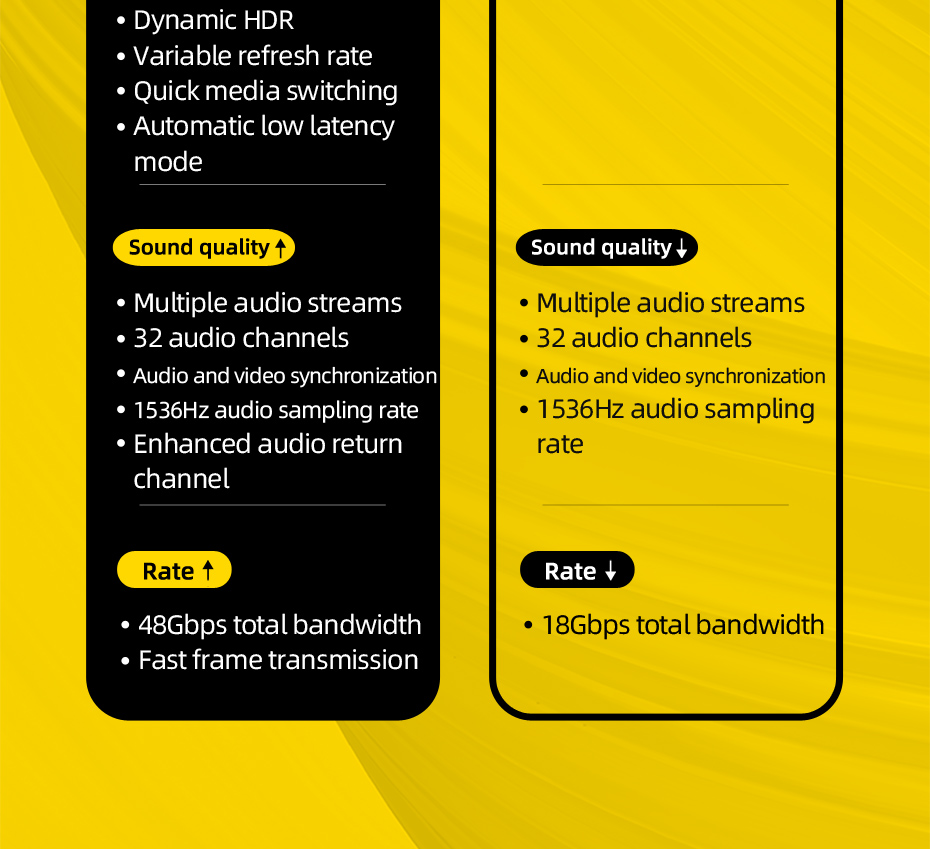 • Dynamic HDR
• Variable refresh rate
• Quick media switching
• Automatic low latency mode

Sound quality ↑

• Multiple audio streams
• 32 audio channels
• Audio and video synchronization
• 1536Hz audio sampling rate
• Enhanced audio return channel

Rate ↑

• 48Gbps total bandwidth
• Fast frame transmission

Sound quality ↓

• Multiple audio streams
• 32 audio channels
• Audio and video synchronization
• 1536Hz audio sampling rate

Rate ↓

• 18Gbps total bandwidth